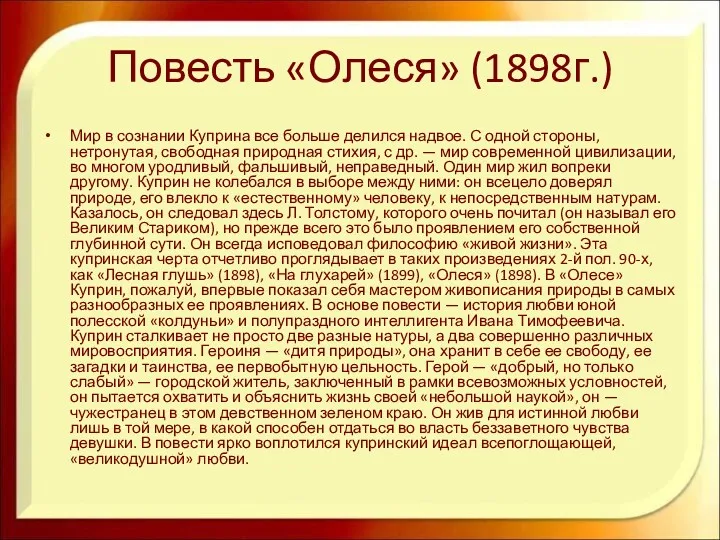 Повесть «Олеся» (1898г.)

• Мир в сознании Куприна все больше делился надвое. С одной стороны, нетронутая, свободная природная стихия, с др. — мир современной цивилизации, во многом уродливый, фальшивый, неправедный. Один мир жил вопреки другому. Куприн не колебался в выборе между ними: он всецело доверял природе, его влекло к «естественному» человеку, к непосредственным натурам. Казалось, он следовал здесь Л. Толстому, которого очень почитал (он называл его Великим Стариком), но прежде всего это было проявлением его собственной глубинной сути. Он всегда исповедовал философию «живой жизни». Эта купринская черта отчетливо проглядывает в таких произведениях 2-й пол. 90-х, как «Лесная глушь» (1898), «На глухарей» (1899), «Олеся» (1898). В «Олесе» Куприн, пожалуй, впервые показал себя мастером живописания природы в самых разнообразных ее проявлениях. В основе повести — история любви юной полесской «колдуньи» и полупраздного интеллигента Ивана Тимофеевича. Куприн сталкивает не просто две разные натуры, а два совершенно различных мировосприятия. Героиня — «дитя природы», она хранит в себе ее свободу, ее загадки и таинства, ее первобытную цельность. Герой — «добрый, но только слабый» — городской житель, заключенный в рамки всевозможных условностей, он пытается охватить и объяснить жизнь своей «небольшой наукой», он — чужестранец в этом девственном зеленом краю. Он жив для истинной любви лишь в той мере, в какой способен отдаться во власть беззаветного чувства девушки. В повести ярко воплотился купринский идеал всепоглощающей, «великодушной» любви.